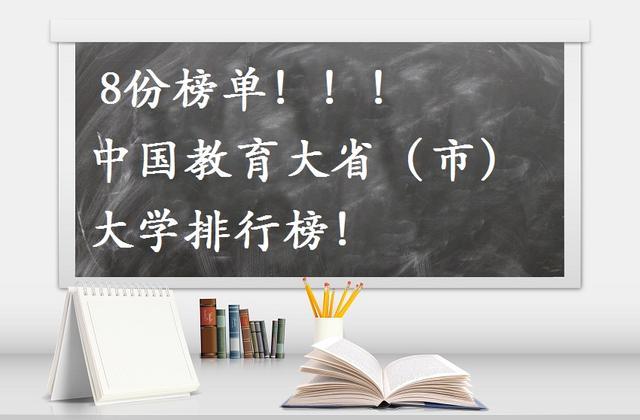 8份榜单！！！
中国教育大省（市）
大学排行榜！